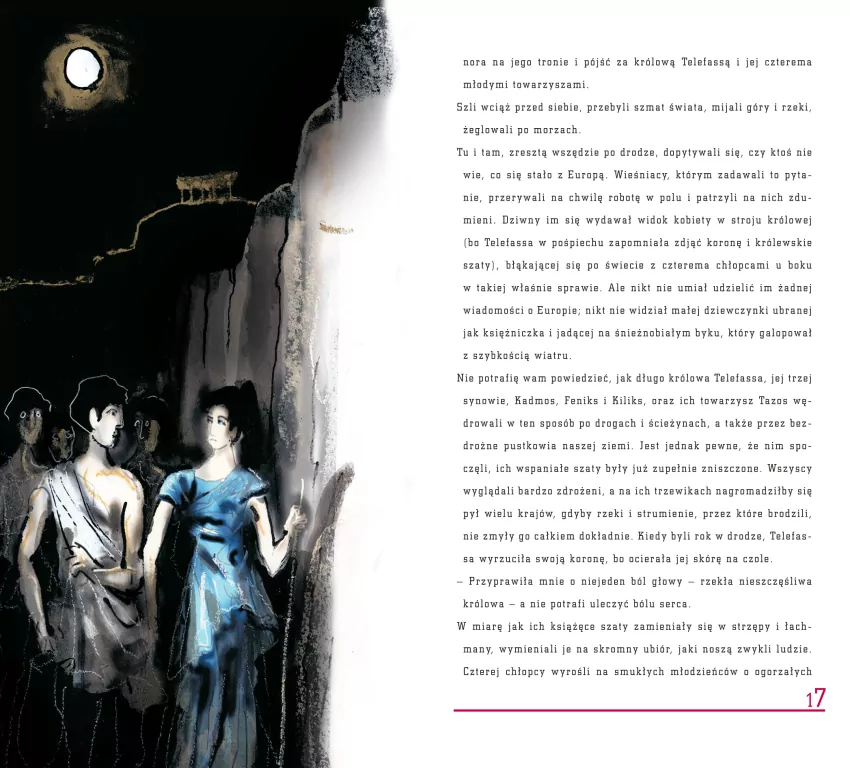 nora na jego tronie i pójść za królową Telefassą i jej czterema młodymi towarzyszami.

Szli wciąż przed siebie, przebyli szmat świata, mijali góry i rzeki, żeglowali po morzach.

Tu i tam, zresztą wszędzie po drodze, dopytywali się, czy ktoś nie wie, co się stało z Europą. Wieśniacy, którym zadawali to pytanie, przerywali na chwilę robotę w polu i patrzyli na nich zdumieni. Dziwny im się wydawał widok kobiety w stroju królowej (bo Telefassa w pośpiechu zapomniała zdjąć koronę i królewskie szaty), błąkającej się po świecie z czterema chłopcami u boku w takiej właśnie sprawie. Ale nikt nie umiał udzielić im żadnej wiadomości o Europie; nikt nie widział małej dziewczynki ubranej jak księżniczka i jadącej na śnieżnobiałym byku, który galopował z szybkością wiatru.

Nie potrafię wam powiedzieć, jak długo królowa Telefassa, jej trzej synowie, Kadmos, Feniks i Kiliks, oraz ich towarzysz Tazos wędrowali w ten sposób po drogach i ścieżynach, a także przez bezdrożne pustkowia naszej ziemi. Jest jednak pewne, że nim spoczęli, ich wspaniałe szaty były już zupełnie zniszczone. Wszyscy wyglądali bardzo zdrożeni, a na ich trzewikach nagromadziłby się pył wielu krajów, gdyby rzeki i strumienie, przez które brodzili, nie zmyły go całkiem dokładnie. Kiedy byli rok w drodze, Telefassa wyrzuciła swoją koronę, bo ocierała jej skórę na czole.

– Przyprawiła mnie o niejeden ból głowy – rzekła nieszczęśliwa królowa – a nie potrafi uleczyć bólu serca.

W miarę jak ich książęce szaty zamieniały się w strzępy i łachmany, wymieniali je na skromny ubiór, jaki noszą zwykli ludzie. Czterej chłopcy wyrośli na smukłych młodzieńców o ogorzałych

17